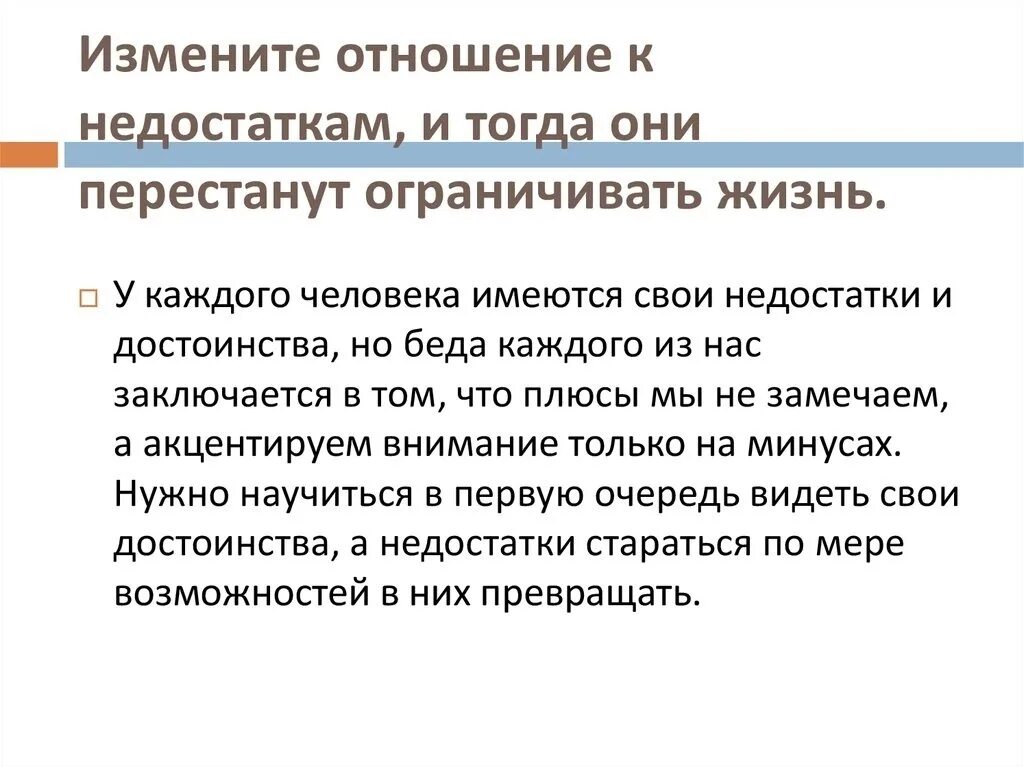 Измените отношение к недостаткам, и тогда они перестанут ограничивать жизнь.

У каждого человека имеются свои недостатки и достоинства, но беда каждого из нас заключается в том, что плюсы мы не замечаем, а акцентируем внимание только на минусах. Нужно научиться в первую очередь видеть свои достоинства, а недостатки стараться по мере возможностей в них превращать.